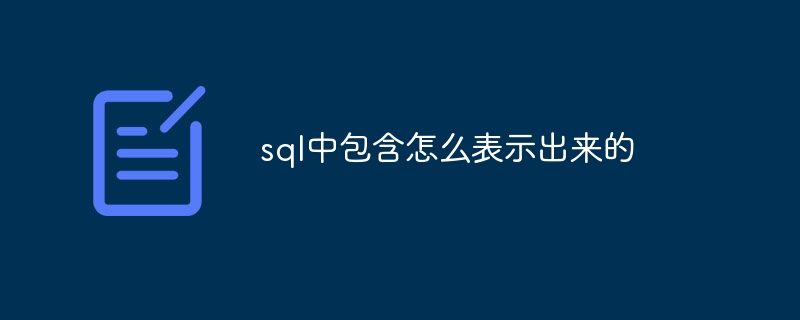 sql中包含怎么表示出来的